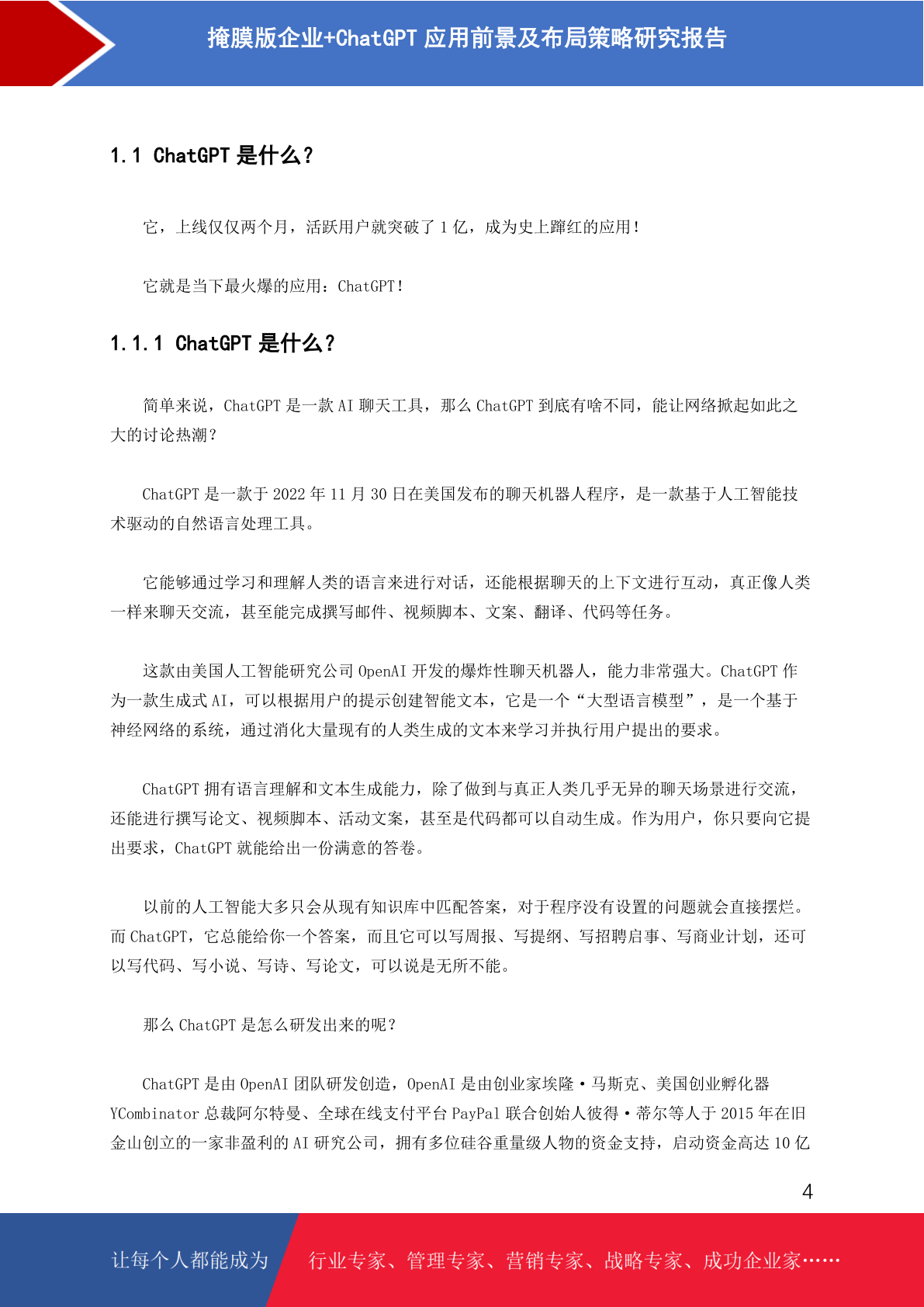 掩膜版企业+ChatGPT 应用前景及布局策略研究报告

1.1 ChatGPT 是什么？

它，上线仅仅两个月，活跃用户就突破了 1 亿，成为史上蹿红的应用！

它就是当下最火爆的应用：ChatGPT！

1.1.1 ChatGPT 是什么？

简单来说，ChatGPT 是一款 AI 聊天工具，那么 ChatGPT 到底有啥不同，能让网络掀起如此之大的讨论热潮？

ChatGPT 是一款于 2022 年 11 月 30 日在美国发布的聊天机器人程序，是一款基于人工智能技术驱动的自然语言处理工具。

它能够通过学习和理解人类的语言来进行对话，还能根据聊天的上下文进行互动，真正像人类一样来聊天交流，甚至能完成撰写邮件、视频脚本、文案、翻译、代码等任务。

这款由美国人工智能研究公司 OpenAI 开发的爆炸性聊天机器人，能力非常强大。ChatGPT 作为一款生成式 AI，可以根据用户的提示创建智能文本，它是一个“大型语言模型”，是一个基于神经网络的系统，通过消化大量现有的人类生成的文本来学习并执行用户提出的要求。

ChatGPT 拥有语言理解和文本生成能力，除了做到与真正人类几乎无异的聊天场景进行交流，还能进行撰写论文、视频脚本、活动文案，甚至是代码都可以自动生成。作为用户，你只要向它提出要求，ChatGPT 就能给出一份满意的答卷。

以前的人工智能大多只会从现有知识库中匹配答案，对于程序没有设置的问题就会直接摆烂。而 ChatGPT，它总能给你一个答案，而且它可以写周报、写提纲、写招聘启事、写商业计划，还可以写代码、写小说、写诗、写论文，可以说是无所不能。

那么 ChatGPT 是怎么研发出来的呢？

ChatGPT 是由 OpenAI 团队研发创造，OpenAI 是由创业家埃隆·马斯克、美国创业孵化器 YCombinator 总裁阿尔特曼、全球在线支付平台 PayPal 联合创始人彼得·蒂尔等人于 2015 年在旧金山创立的一家非盈利的 AI 研究公司，拥有多位硅谷重量级人物的资金支持，启动资金高达 10 亿

4

让每个人都能成为

行业专家、管理专家、营销专家、战略专家、成功企业家……